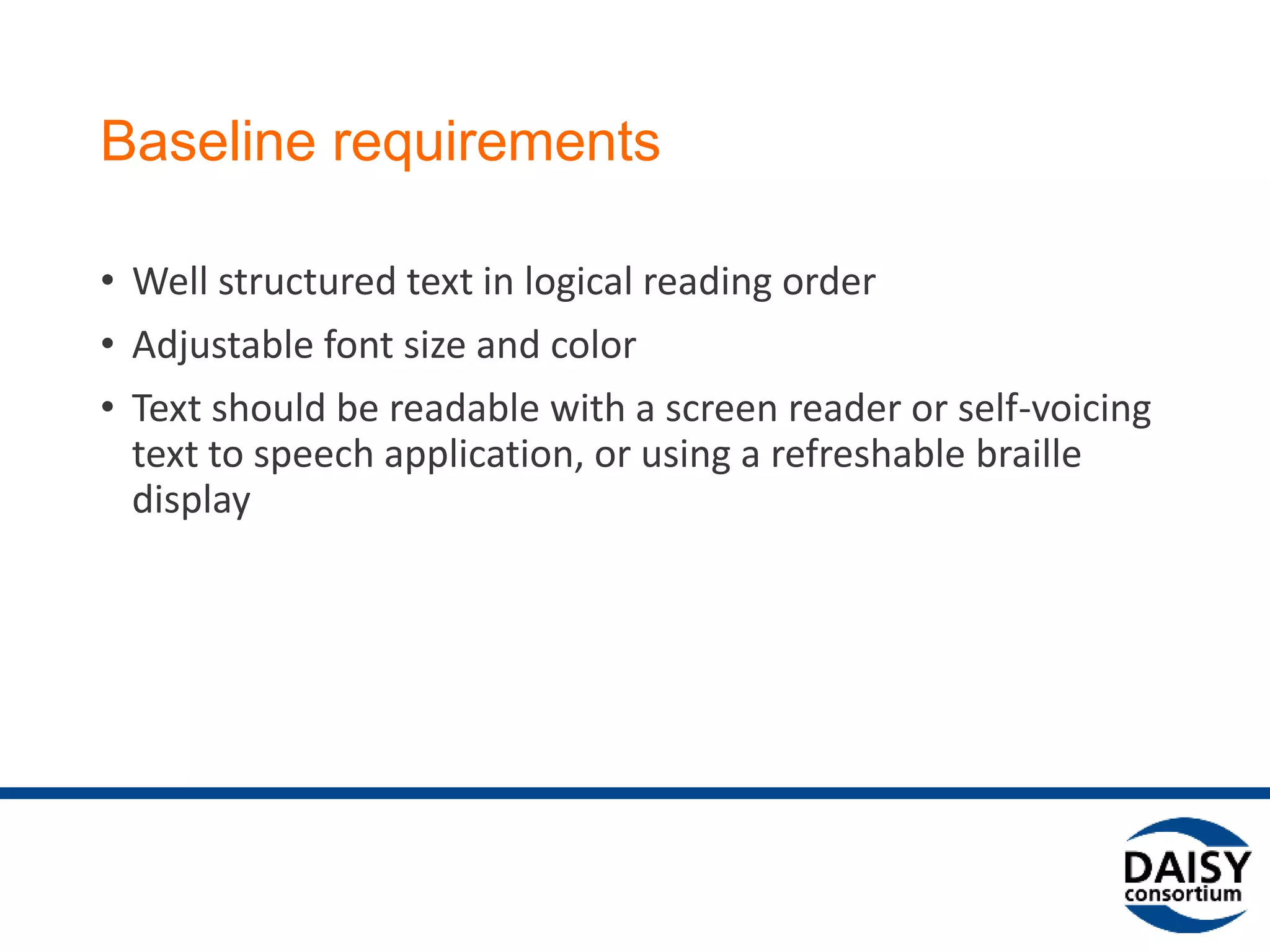 Baseline requirements

• Well structured text in logical reading order
• Adjustable font size and color
• Text should be readable with a screen reader or self-voicing text to speech application, or using a refreshable braille display

DAISY consortium